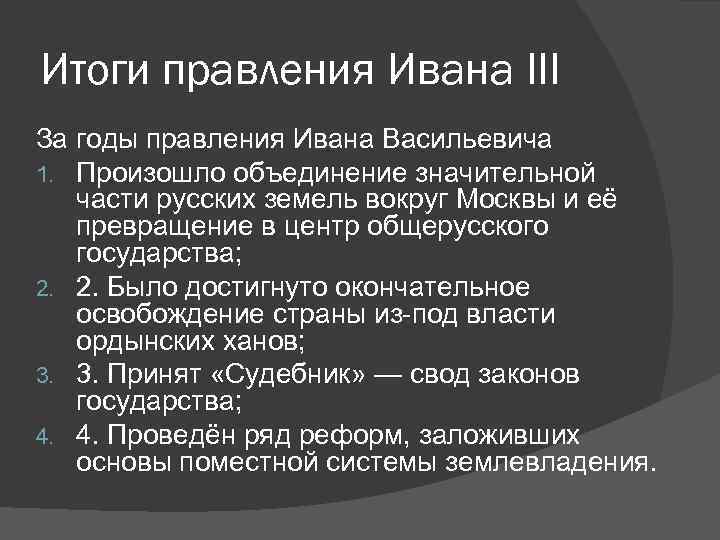 Итоги правления Ивана III

За годы правления Ивана Васильевича

1. Произошло объединение значительной части русских земель вокруг Москвы и её превращение в центр общерусского государства;

2. 2. Было достигнуто окончательное освобождение страны из-под власти ордынских ханов;

3. 3. Принят «Судебник» — свод законов государства;

4. 4. Проведён ряд реформ, заложивших основы поместной системы землевладения.